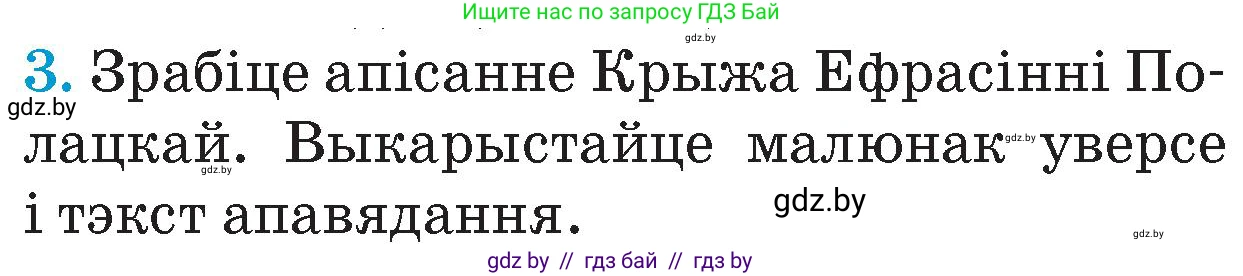 Ищите нас по запросу ГДЗ Бай

gdz.by

3. Зрабіце апісанне Крыжа Ефрасінні Полацкай. Выкарыстайце малюнак уверсе і тэкст апавядання.

gdz.by gdz.by gdz.by gdz.by gdz.by

gdz by // гдз бай // гдз by